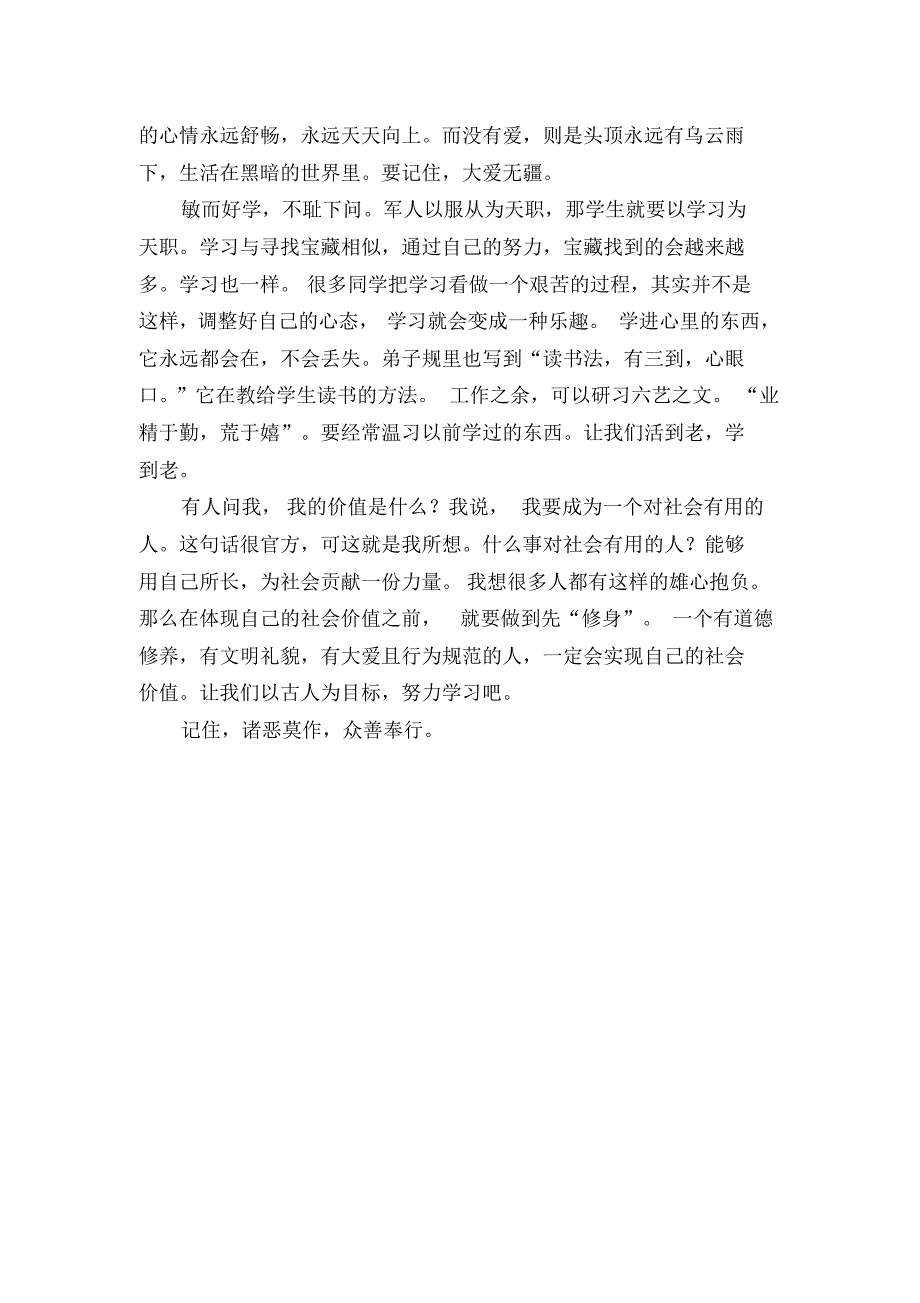 的心情永远舒畅，永远天天向上。而没有爱，则是头顶永远有乌云雨下，生活在黑暗的世界里。要记住，大爱无疆。

敏而好学，不耻下问。军人以服从为天职，那学生就要以学习为天职。学习与寻找宝藏相似，通过自己的努力，宝藏找到的会越来越多。学习也一样。很多同学把学习看做一个艰苦的过程，其实并不是这样，调整好自己的心态，学习就会变成一种乐趣。学进心里的东西，它永远都会在，不会丢失。弟子规里也写到“读书法，有三到，心眼口。”它在教给学生读书的方法。工作之余，可以研习六艺之文。“业精于勤，荒于嬉”。要经常温习以前学过的东西。让我们活到老，学到老。

有人问我，我的价值是什么？我说，我要成为一个对社会有用的人。这句话很官方，可这就是我所想。什么事对社会有用的人？能够用自己所长，为社会贡献一份力量。我想很多人都有这样的雄心抱负。那么在体现自己的社会价值之前，就要做到先“修身”。一个有道德修养，有文明礼貌，有大爱且行为规范的人，一定会实现自己的社会价值。让我们以古人为目标，努力学习吧。

记住，诸恶莫作，众善奉行。